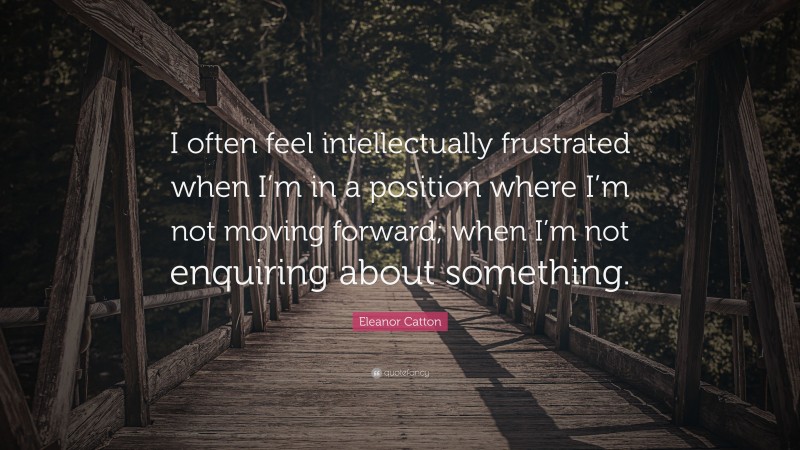 I often feel intellectually frustrated when I'm in a position where I'm not moving forward; when I'm not enquiring about something.

Eleanor Catton

quotefancy